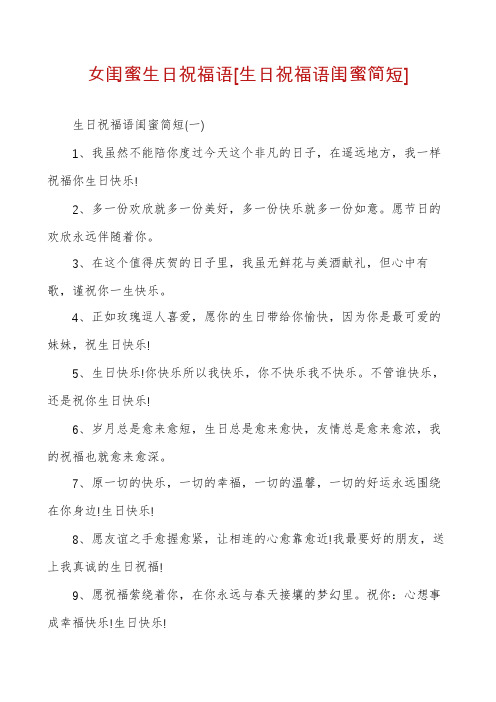 女闺蜜生日祝福语[生日祝福语闺蜜简短]

生日祝福语闺蜜简短(一)

1、我虽然不能陪你度过今天这个非凡的日子，在遥远地方，我一样祝福你生日快乐!

2、多一份欢欣就多一份美好，多一份快乐就多一份如意。愿节日的欢欣永远伴随着你。

3、在这个值得庆贺的日子里，我虽无鲜花与美酒献礼，但心中有歌，谨祝你一生快乐。

4、正如玫瑰逗人喜爱，愿你的生日带给你愉快，因为你是最可爱的妹妹，祝生日快乐!

5、生日快乐!你快乐所以我快乐，你不快乐我不快乐。不管谁快乐，还是祝你生日快乐!

6、岁月总是愈来愈短，生日总是愈来愈快，友情总是愈来愈浓，我的祝福也就愈来愈深。

7、原一切的快乐，一切的幸福，一切的温馨，一切的好运永远围绕在你身边!生日快乐!

8、愿友谊之手愈握愈紧，让相连的心愈靠愈近!我最要好的朋友，送上我真诚的生日祝福!

9、愿祝福萦绕着你，在你永远与春天接壤的梦幻里。祝你：心想事成幸福快乐!生日快乐!